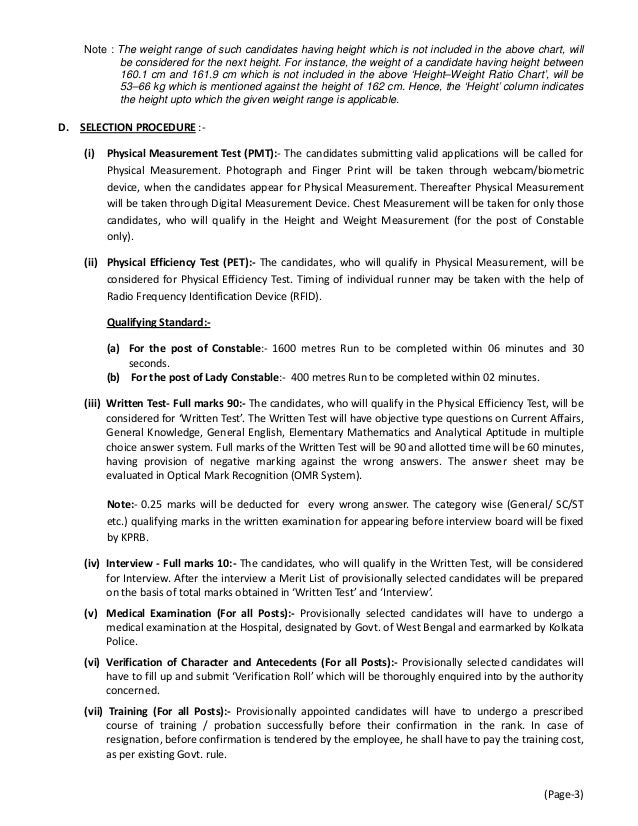 Note : The weight range of such candidates having height which is not included in the above chart, will be considered for the next height. For instance, the weight of a candidate having height between 160.1 cm and 161.9 cm which is not included in the above 'Height–Weight Ratio Chart', will be 53–66 kg which is mentioned against the height of 162 cm. Hence, the 'Height' column indicates the height upto which the given weight range is applicable.

D. SELECTION PROCEDURE :-

(i) Physical Measurement Test (PMT):- The candidates submitting valid applications will be called for Physical Measurement. Photograph and Finger Print will be taken through webcam/biometric device, when the candidates appear for Physical Measurement. Thereafter Physical Measurement will be taken through Digital Measurement Device. Chest Measurement will be taken for only those candidates, who will qualify in the Height and Weight Measurement (for the post of Constable only).

(ii) Physical Efficiency Test (PET):- The candidates, who will qualify in Physical Measurement, will be considered for Physical Efficiency Test. Timing of individual runner may be taken with the help of Radio Frequency Identification Device (RFID).

Qualifying Standard:-

(a) For the post of Constable:- 1600 metres Run to be completed within 06 minutes and 30 seconds.
(b) For the post of Lady Constable:- 400 metres Run to be completed within 02 minutes.

(iii) Written Test- Full marks 90:- The candidates, who will qualify in the Physical Efficiency Test, will be considered for 'Written Test'. The Written Test will have objective type questions on Current Affairs, General Knowledge, General English, Elementary Mathematics and Analytical Aptitude in multiple choice answer system. Full marks of the Written Test will be 90 and allotted time will be 60 minutes, having provision of negative marking against the wrong answers. The answer sheet may be evaluated in Optical Mark Recognition (OMR System).

Note:- 0.25 marks will be deducted for every wrong answer. The category wise (General/ SC/ST etc.) qualifying marks in the written examination for appearing before interview board will be fixed by KPRB.

(iv) Interview - Full marks 10:- The candidates, who will qualify in the Written Test, will be considered for Interview. After the interview a Merit List of provisionally selected candidates will be prepared on the basis of total marks obtained in 'Written Test' and 'Interview'.

(v) Medical Examination (For all Posts):- Provisionally selected candidates will have to undergo a medical examination at the Hospital, designated by Govt. of West Bengal and earmarked by Kolkata Police.

(vi) Verification of Character and Antecedents (For all Posts):- Provisionally selected candidates will have to fill up and submit 'Verification Roll' which will be thoroughly enquired into by the authority concerned.

(vii) Training (For all Posts):- Provisionally appointed candidates will have to undergo a prescribed course of training / probation successfully before their confirmation in the rank. In case of resignation, before confirmation is tendered by the employee, he shall have to pay the training cost, as per existing Govt. rule.

(Page-3)